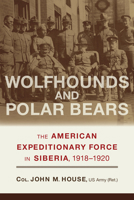 WOLFHOUNDS AND POLAR BEARS

THE AMERICAN EXPEDITIONARY FORCE IN SIBERIA, 1918–1920

COL. JOHN M. HOUSE, US Army (Ret.)